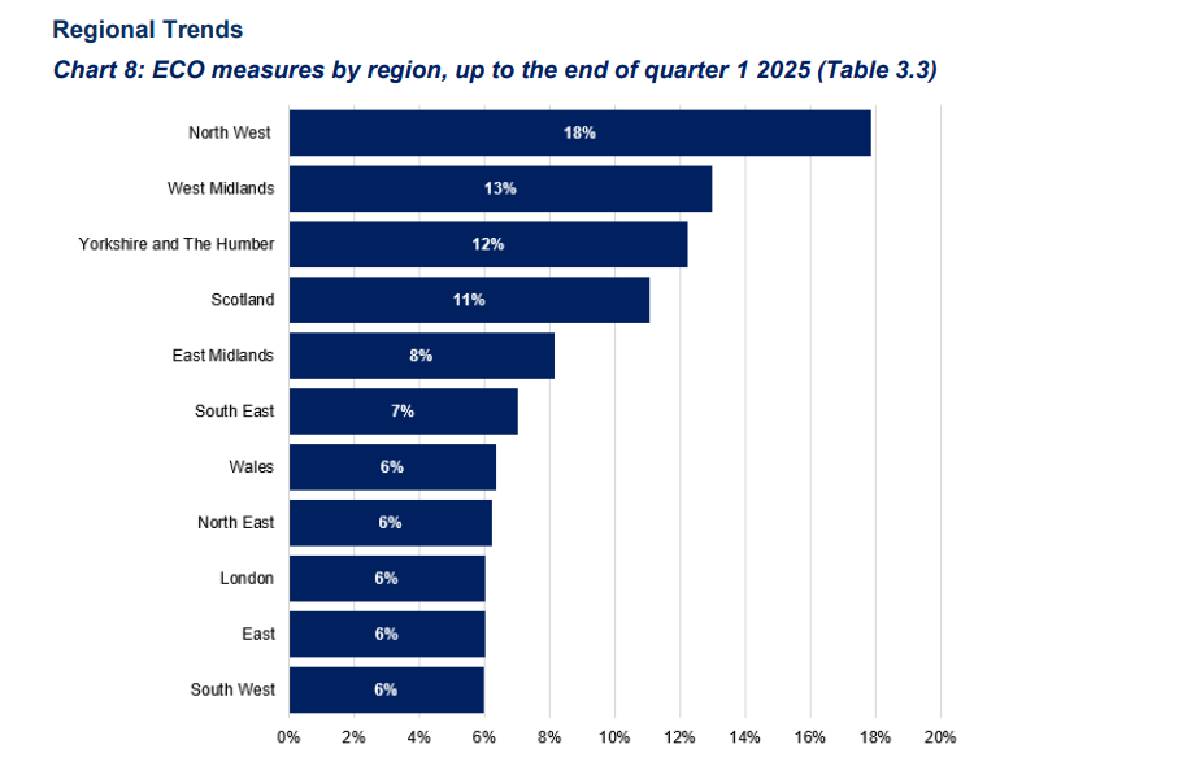 Regional Trends

Chart 8: ECO measures by region, up to the end of quarter 1 2025 (Table 3.3)

North West 18%
West Midlands 13%
Yorkshire and The Humber 12%
Scotland 11%
East Midlands 8%
South East 7%
Wales 6%
North East 6%
London 6%
East 6%
South West 6%

0% 2% 4% 6% 8% 10% 12% 14% 16% 18% 20%